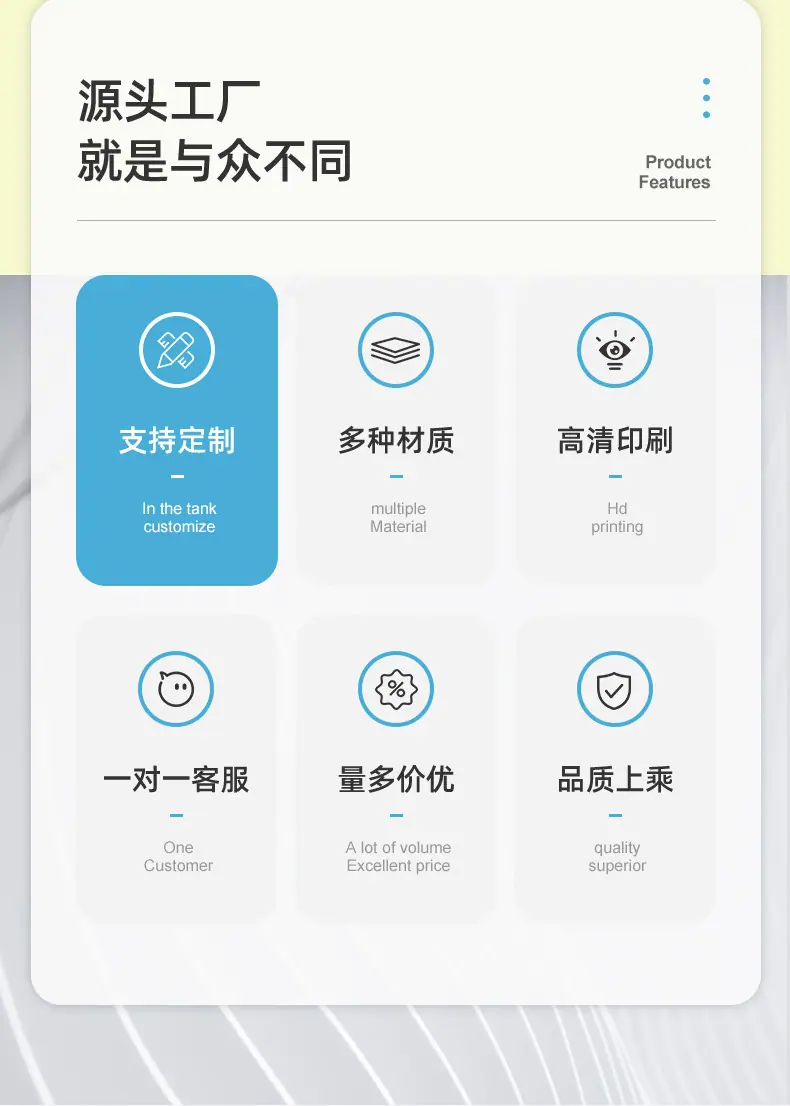 源头工厂
就是与众不同

Product
Features

支持定制
-
In the tank
customize

多种材质
-
multiple
Material

高清印刷
-
Hd
printing

一对一客服
-
One
Customer

量多价优
-
A lot of volume
Excellent price

品质上乘
-
quality
superior